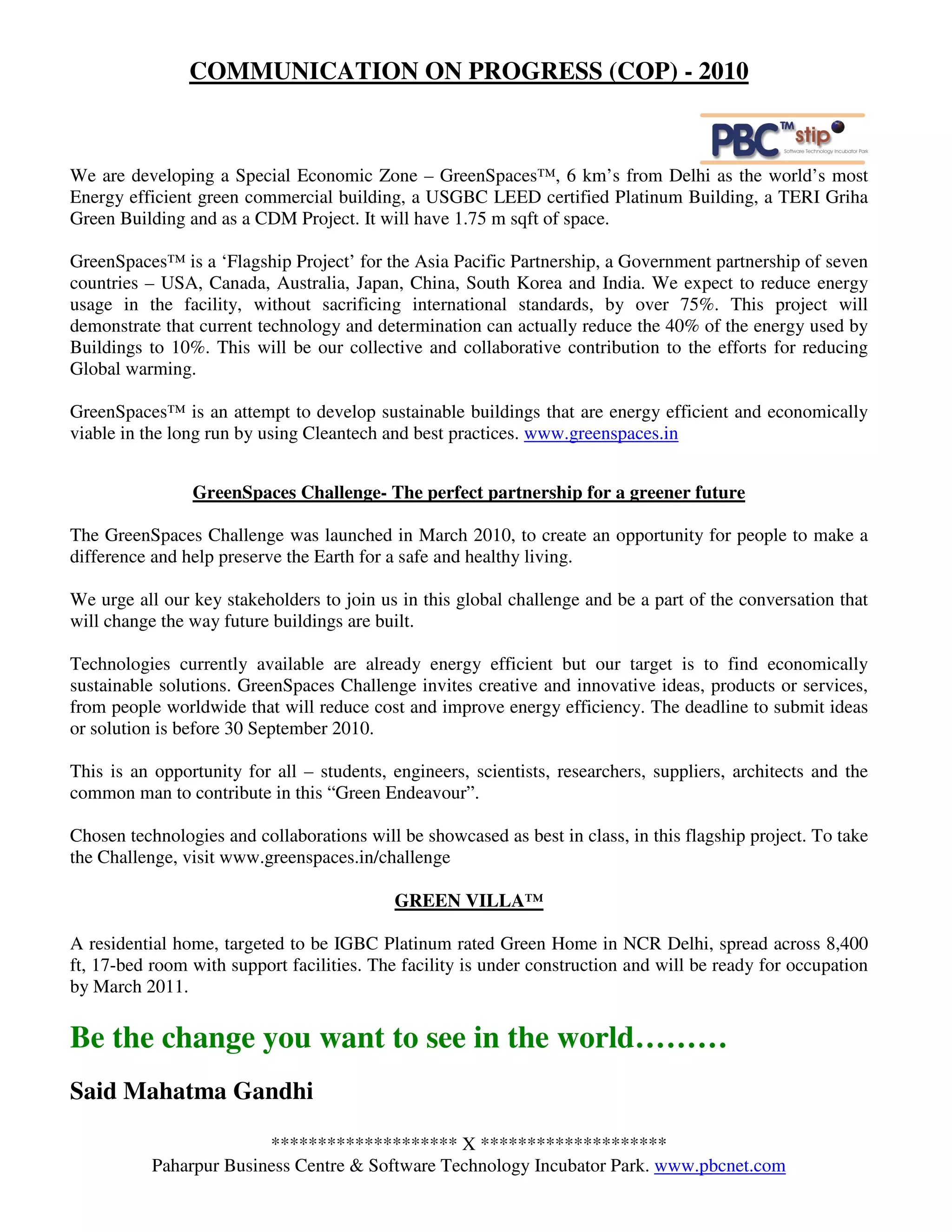 COMMUNICATION ON PROGRESS (COP) - 2010

PBC™ stip
Software Technology Incubator Park

We are developing a Special Economic Zone – GreenSpaces™, 6 km's from Delhi as the world's most Energy efficient green commercial building, a USGBC LEED certified Platinum Building, a TERI Griha Green Building and as a CDM Project. It will have 1.75 m sqft of space.

GreenSpaces™ is a 'Flagship Project' for the Asia Pacific Partnership, a Government partnership of seven countries – USA, Canada, Australia, Japan, China, South Korea and India. We expect to reduce energy usage in the facility, without sacrificing international standards, by over 75%. This project will demonstrate that current technology and determination can actually reduce the 40% of the energy used by Buildings to 10%. This will be our collective and collaborative contribution to the efforts for reducing Global warming.

GreenSpaces™ is an attempt to develop sustainable buildings that are energy efficient and economically viable in the long run by using Cleantech and best practices. www.greenspaces.in

GreenSpaces Challenge- The perfect partnership for a greener future

The GreenSpaces Challenge was launched in March 2010, to create an opportunity for people to make a difference and help preserve the Earth for a safe and healthy living.

We urge all our key stakeholders to join us in this global challenge and be a part of the conversation that will change the way future buildings are built.

Technologies currently available are already energy efficient but our target is to find economically sustainable solutions. GreenSpaces Challenge invites creative and innovative ideas, products or services, from people worldwide that will reduce cost and improve energy efficiency. The deadline to submit ideas or solution is before 30 September 2010.

This is an opportunity for all – students, engineers, scientists, researchers, suppliers, architects and the common man to contribute in this "Green Endeavour".

Chosen technologies and collaborations will be showcased as best in class, in this flagship project. To take the Challenge, visit www.greenspaces.in/challenge

GREEN VILLA™

A residential home, targeted to be IGBC Platinum rated Green Home in NCR Delhi, spread across 8,400 ft, 17-bed room with support facilities. The facility is under construction and will be ready for occupation by March 2011.

Be the change you want to see in the world………

Said Mahatma Gandhi

******************** X ********************
Paharpur Business Centre & Software Technology Incubator Park. www.pbcnet.com